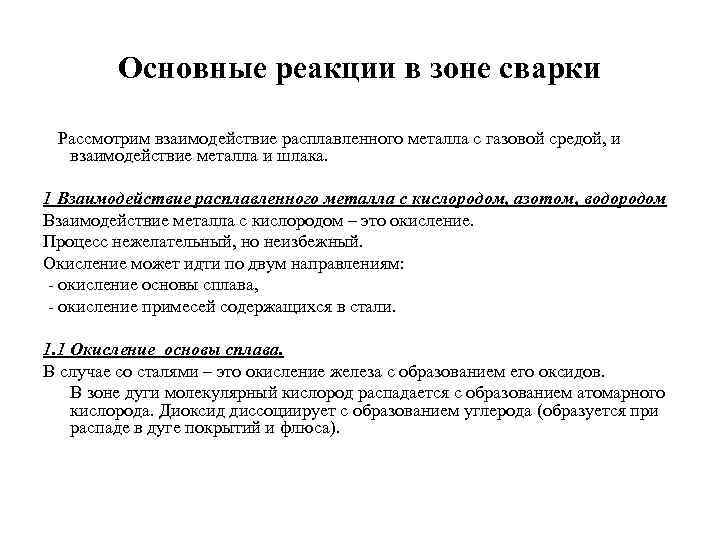 Основные реакции в зоне сварки

Рассмотрим взаимодействие расплавленного металла с газовой средой, и взаимодействие металла и шлака.

1 Взаимодействие расплавленного металла с кислородом, азотом, водородом
Взаимодействие металла с кислородом – это окисление.
Процесс нежелательный, но неизбежный.
Окисление может идти по двум направлениям:
- окисление основы сплава,
- окисление примесей содержащихся в стали.

1.1 Окисление основы сплава.
В случае со сталями – это окисление железа с образованием его оксидов.
В зоне дуги молекулярный кислород распадается с образованием атомарного кислорода. Диоксид диссоциирует с образованием углерода (образуется при распаде в дуге покрытий и флюса).